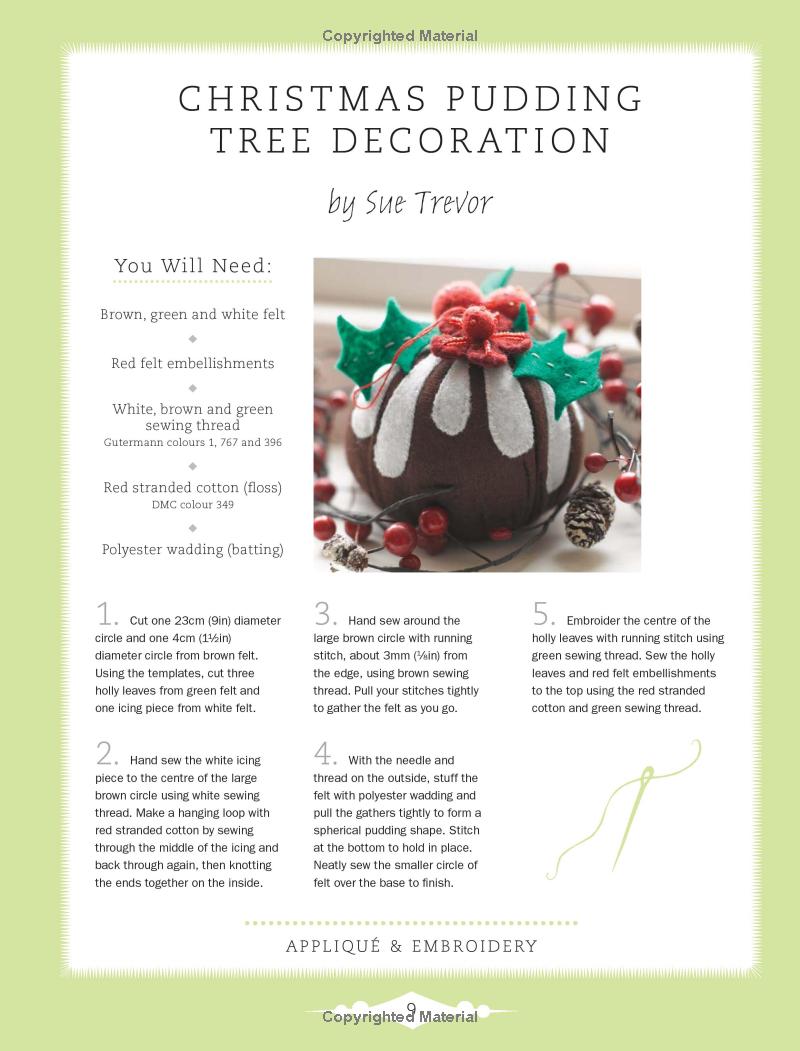 Copyrighted Material

CHRISTMAS PUDDING TREE DECORATION

by Sue Trevor

You Will Need:

Brown, green and white felt

Red felt embellishments

White, brown and green sewing thread
Gutermann colours 1, 767 and 396

Red stranded cotton (floss)
DMC colour 349

Polyester wadding (batting)

1. Cut one 23cm (9in) diameter circle and one 4cm (1½in) diameter circle from brown felt. Using the templates, cut three holly leaves from green felt and one icing piece from white felt.

2. Hand sew the white icing piece to the centre of the large brown circle using white sewing thread. Make a hanging loop with red stranded cotton by sewing through the middle of the icing and back through again, then knotting the ends together on the inside.

3. Hand sew around the large brown circle with running stitch, about 3mm (⅛in) from the edge, using brown sewing thread. Pull your stitches tightly to gather the felt as you go.

4. With the needle and thread on the outside, stuff the felt with polyester wadding and pull the gathers tightly to form a spherical pudding shape. Stitch at the bottom to hold in place. Neatly sew the smaller circle of felt over the base to finish.

5. Embroider the centre of the holly leaves with running stitch using green sewing thread. Sew the holly leaves and red felt embellishments to the top using the red stranded cotton and green sewing thread.

APPLIQUÉ & EMBROIDERY

9

Copyrighted Material